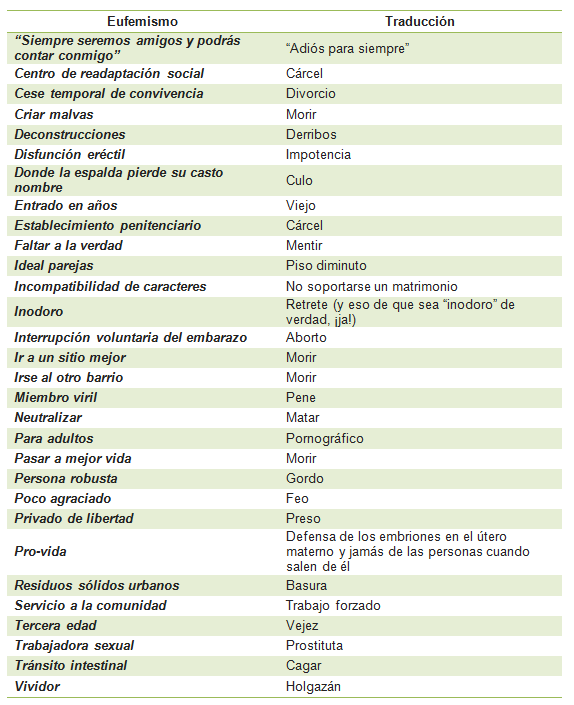 | Eufemismo | Traducción |
|---|---|
| “Siempre seremos amigos y podrás contar conmigo” | “Adiós para siempre” |
| Centro de readaptación social | Cárcel |
| Cese temporal de convivencia | Divorcio |
| Criar malvas | Morir |
| Deconstrucciones | Derribos |
| Disfunción eréctil | Impotencia |
| Donde la espalda pierde su casto nombre | Culo |
| Entrado en años | Viejo |
| Establecimiento penitenciario | Cárcel |
| Faltar a la verdad | Mentir |
| Ideal parejas | Piso diminuto |
| Incompatibilidad de caracteres | No soportarse un matrimonio |
| Inodoro | Retrete (y eso de que sea “inodoro” de verdad, ¡ja!) |
| Interrupción voluntaria del embarazo | Aborto |
| Ir a un sitio mejor | Morir |
| Irse al otro barrio | Morir |
| Miembro viril | Pene |
| Neutralizar | Matar |
| Para adultos | Pornográfico |
| Pasar a mejor vida | Morir |
| Persona robusta | Gordo |
| Poco agraciado | Feo |
| Privado de libertad | Preso |
| Pro-vida | Defensa de los embriones en el útero materno y jamás de las personas cuando salen de él |
| Residuos sólidos urbanos | Basura |
| Servicio a la comunidad | Trabajo forzado |
| Tercera edad | Vejez |
| Trabajadora sexual | Prostituta |
| Tránsito intestinal | Cagar |
| Vividor | Holgazán |